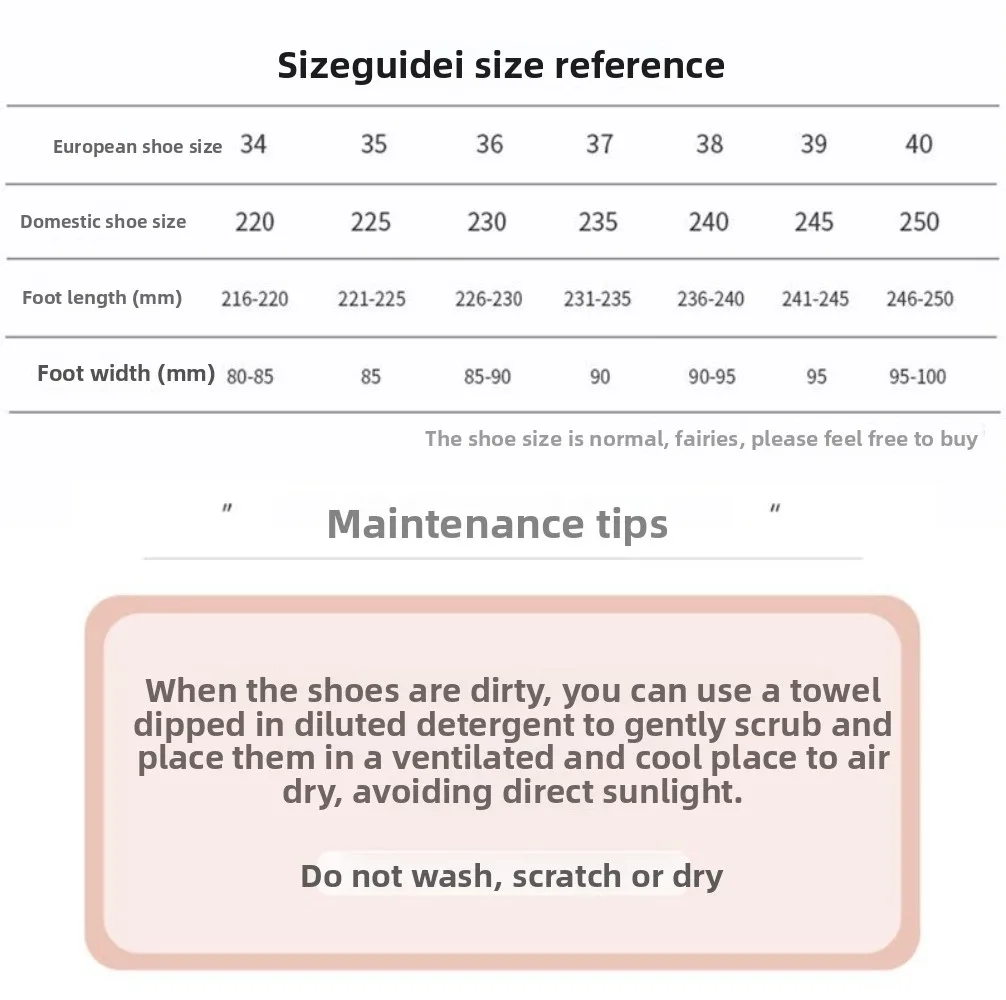 Sizeguidei size reference

| European shoe size | 34 | 35 | 36 | 37 | 38 | 39 | 40 |
|---|---|---|---|---|---|---|---|
| Domestic shoe size | 220 | 225 | 230 | 235 | 240 | 245 | 250 |
| Foot length (mm) | 216-220 | 221-225 | 226-230 | 231-235 | 236-240 | 241-245 | 246-250 |
| Foot width (mm) | 80-85 | 85 | 85-90 | 90 | 90-95 | 95 | 95-100 |

The shoe size is normal, fairies, please feel free to buy

" Maintenance tips "

When the shoes are dirty, you can use a towel dipped in diluted detergent to gently scrub and place them in a ventilated and cool place to air dry, avoiding direct sunlight.

Do not wash, scratch or dry